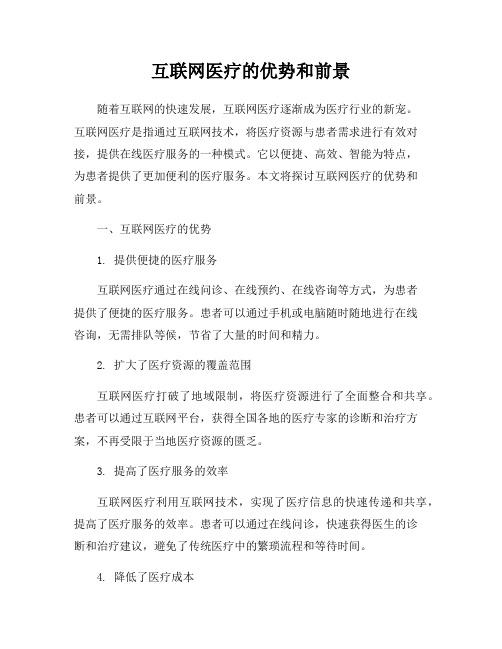 互联网医疗的优势和前景

随着互联网的快速发展，互联网医疗逐渐成为医疗行业的新宠。互联网医疗是指通过互联网技术，将医疗资源与患者需求进行有效对接，提供在线医疗服务的一种模式。它以便捷、高效、智能为特点，为患者提供了更加便利的医疗服务。本文将探讨互联网医疗的优势和前景。

一、互联网医疗的优势

1. 提供便捷的医疗服务

互联网医疗通过在线问诊、在线预约、在线咨询等方式，为患者提供了便捷的医疗服务。患者可以通过手机或电脑随时随地进行在线咨询，无需排队等候，节省了大量的时间和精力。

2. 扩大了医疗资源的覆盖范围

互联网医疗打破了地域限制，将医疗资源进行了全面整合和共享。患者可以通过互联网平台，获得全国各地的医疗专家的诊断和治疗方案，不再受限于当地医疗资源的匮乏。

3. 提高了医疗服务的效率

互联网医疗利用互联网技术，实现了医疗信息的快速传递和共享，提高了医疗服务的效率。患者可以通过在线问诊，快速获得医生的诊断和治疗建议，避免了传统医疗中的繁琐流程和等待时间。

4. 降低了医疗成本